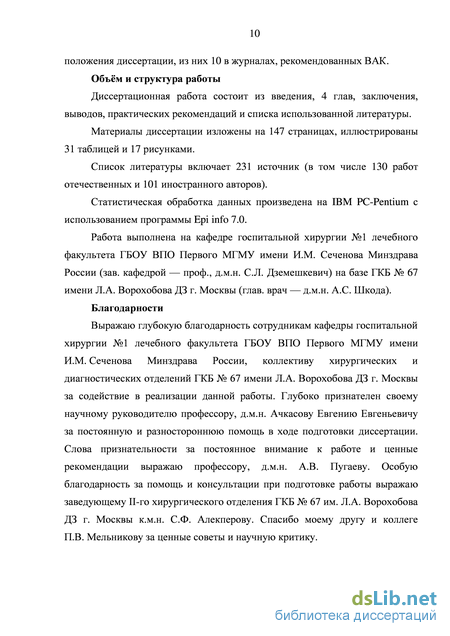 10

положения диссертации, из них 10 в журналах, рекомендованных ВАК.

Объём и структура работы

Диссертационная работа состоит из введения, 4 глав, заключения, выводов, практических рекомендаций и списка использованной литературы.

Материалы диссертации изложены на 147 страницах, иллюстрированы 31 таблицей и 17 рисунками.

Список литературы включает 231 источник (в том числе 130 работ отечественных и 101 иностранного авторов).

Статистическая обработка данных произведена на IBM PC-Pentium с использованием программы Epi info 7.0.

Работа выполнена на кафедре госпитальной хирургии №1 лечебного факультета ГБОУ ВПО Первого МГМУ имени И.М. Сеченова Минздрава России (зав. кафедрой — проф., д.м.н. С.Л. Дземешкевич) на базе ГКБ № 67 имени Л.А. Ворохобова ДЗ г. Москвы (глав. врач — д.м.н. А.С. Шкода).

Благодарности

Выражаю глубокую благодарность сотрудникам кафедры госпитальной хирургии №1 лечебного факультета ГБОУ ВПО Первого МГМУ имени И.М. Сеченова Минздрава России, коллективу хирургических и диагностических отделений ГКБ № 67 имени Л.А. Ворохобова ДЗ г. Москвы за содействие в реализации данной работы. Глубоко признателен своему научному руководителю профессору, д.м.н. Ачкасову Евгению Евгеньевичу за постоянную и разностороннюю помощь в ходе подготовки диссертации. Слова признательности за постоянное внимание к работе и ценные рекомендации выражаю профессору, д.м.н. А.В. Пугаеву. Особую благодарность за помощь и консультации при подготовке работы выражаю заведующему II-го хирургического отделения ГКБ № 67 им. Л.А. Ворохобова ДЗ г. Москвы к.м.н. С.Ф. Алекперову. Спасибо моему другу и коллеге П.В. Мельникову за ценные советы и научную критику.

dsLib.net
библиотека диссертаций